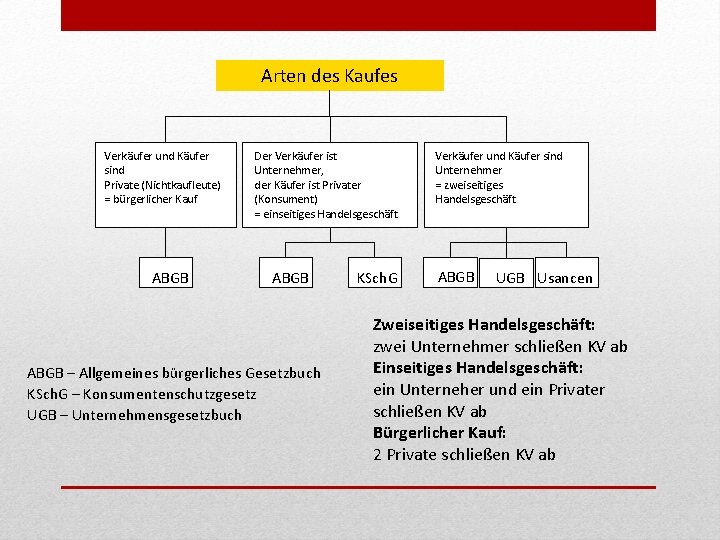 Arten des Kaufes

Verkäufer und Käufer sind Private (Nichtkaufleute) = bürgerlicher Kauf

Der Verkäufer ist Unternehmer, der Käufer ist Privater (Konsument) = einseitiges Handelsgeschäft

Verkäufer und Käufer sind Unternehmer = zweiseitiges Handelsgeschäft

ABGB

ABGB

KSchG

ABGB

UGB

Usancen

ABGB – Allgemeines bürgerliches Gesetzbuch
KSchG – Konsumentenschutzgesetz
UGB – Unternehmensgesetzbuch

**Zweiseitiges Handelsgeschäft:**
zwei Unternehmer schließen KV ab
**Einseitiges Handelsgeschäft:**
ein Unterneher und ein Privater schließen KV ab
**Bürgerlicher Kauf:**
2 Private schließen KV ab